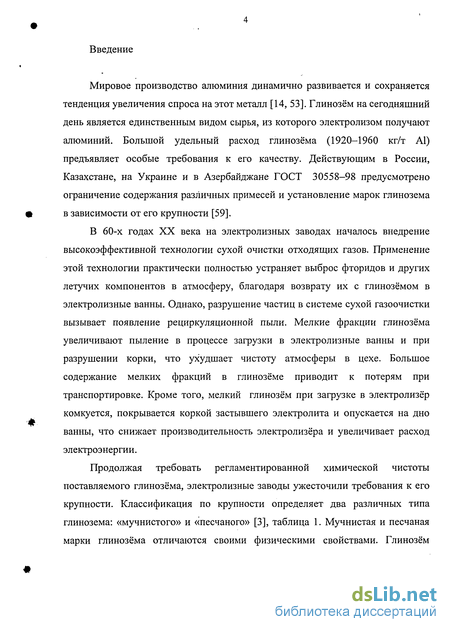 4

Введение

Мировое производство алюминия динамично развивается и сохраняется тенденция увеличения спроса на этот металл [14, 53]. Глинозём на сегодняшний день является единственным видом сырья, из которого электролизом получают алюминий. Большой удельный расход глинозёма (1920–1960 кг/т Al) предъявляет особые требования к его качеству. Действующим в России, Казахстане, на Украине и в Азербайджане ГОСТ 30558–98 предусмотрено ограничение содержания различных примесей и установление марок глинозема в зависимости от его крупности [59].

В 60-х годах XX века на электролизных заводах началось внедрение высокоэффективной технологии сухой очистки отходящих газов. Применение этой технологии практически полностью устраняет выброс фторидов и других летучих компонентов в атмосферу, благодаря возврату их с глинозёмом в электролизные ванны. Однако, разрушение частиц в системе сухой газоочистки вызывает появление рециркуляционной пыли. Мелкие фракции глинозёма увеличивают пыление в процессе загрузки в электролизные ванны и при разрушении корки, что ухудшает чистоту атмосферы в цехе. Большое содержание мелких фракций в глинозёме приводит к потерям при транспортировке. Кроме того, мелкий глинозём при загрузке в электролизёр комкуется, покрывается коркой застывшего электролита и опускается на дно ванны, что снижает производительность электролизёра и увеличивает расход электроэнергии.

Продолжая требовать регламентированной химической чистоты поставляемого глинозёма, электролизные заводы ужесточили требования к его крупности. Классификация по крупности определяет два различных типа глинозема: «мучнистого» и «песчаного» [3], таблица 1. Мучнистая и песчаная марки глинозёма отличаются своими физическими свойствами. Глинозём

dsLib.net
библиотека диссертаций